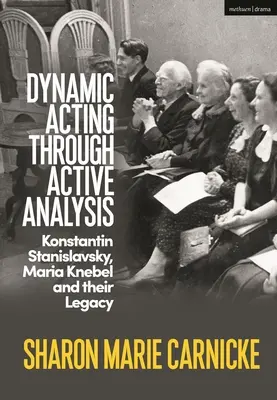 methuen | drama

DYNAMIC ACTING THROUGH ACTIVE ANALYSIS

Konstantin Stanislavsky, Maria Knebel and their Legacy

SHARON MARIE CARNICKE